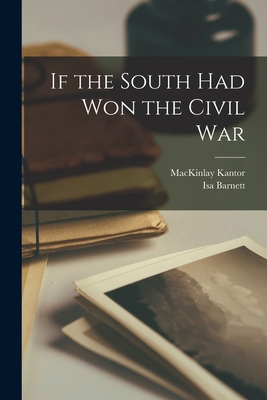 If the South Had Won the Civil War

MacKinlay Kantor
Isa Barnett